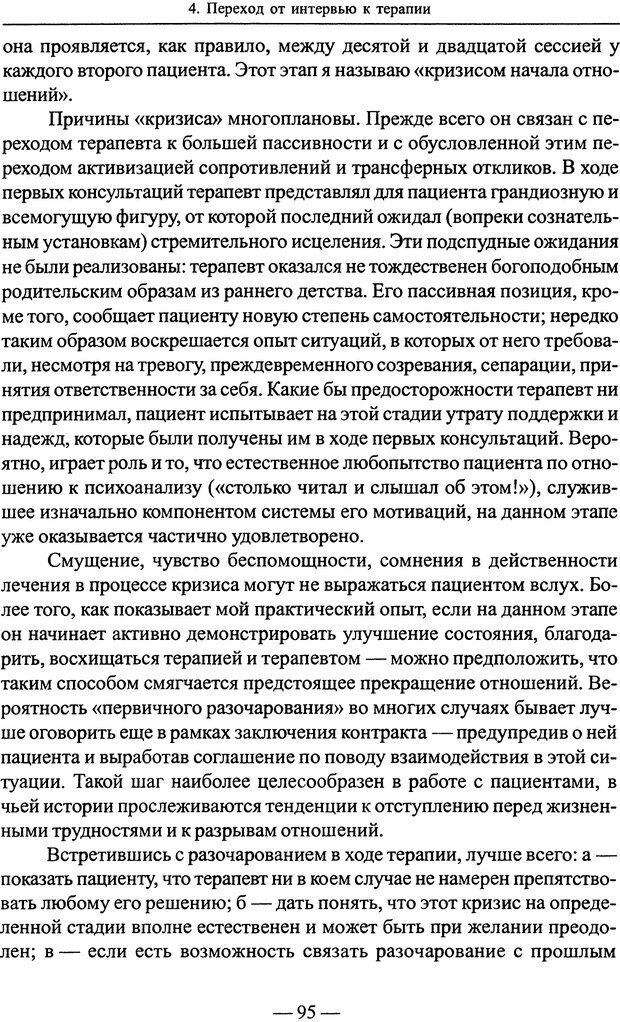 4. Переход от интервью к терапии

она проявляется, как правило, между десятой и двадцатой сессией у каждого второго пациента. Этот этап я называю «кризисом начала отношений».

Причины «кризиса» многоплановы. Прежде всего он связан с переходом терапевта к большей пассивности и с обусловленной этим переходом активизацией сопротивлений и трансферных откликов. В ходе первых консультаций терапевт представлял для пациента грандиозную и всемогущую фигуру, от которой последний ожидал (вопреки сознательным установкам) стремительного исцеления. Эти подспудные ожидания не были реализованы: терапевт оказался не тождественен богоподобным родительским образам из раннего детства. Его пассивная позиция, кроме того, сообщает пациенту новую степень самостоятельности; нередко таким образом воскрешается опыт ситуаций, в которых от него требовали, несмотря на тревогу, преждевременного созревания, сепарации, принятия ответственности за себя. Какие бы предосторожности терапевт ни предпринимал, пациент испытывает на этой стадии утрату поддержки и надежд, которые были получены им в ходе первых консультаций. Вероятно, играет роль и то, что естественное любопытство пациента по отношению к психоанализу («столько читал и слышал об этом!»), служившее изначально компонентом системы его мотиваций, на данном этапе уже оказывается частично удовлетворено.

Смущение, чувство беспомощности, сомнения в действенности лечения в процессе кризиса могут не выражаться пациентом вслух. Более того, как показывает мой практический опыт, если на данном этапе он начинает активно демонстрировать улучшение состояния, благодарить, восхищаться терапией и терапевтом — можно предположить, что таким способом смягчается предстоящее прекращение отношений. Вероятность «первичного разочарования» во многих случаях бывает лучше оговорить еще в рамках заключения контракта — предупредив о ней пациента и выработав соглашение по поводу взаимодействия в этой ситуации. Такой шаг наиболее целесообразен в работе с пациентами, в чьей истории прослеживаются тенденции к отступлению перед жизненными трудностями и к разрывам отношений.

Встретившись с разочарованием в ходе терапии, лучше всего: а — показать пациенту, что терапевт ни в коем случае не намерен препятствовать любому его решению; б — дать понять, что этот кризис на определенной стадии вполне естественен и может быть при желании преодолен; в — если есть возможность связать разочарование с прошлым

— 95 —